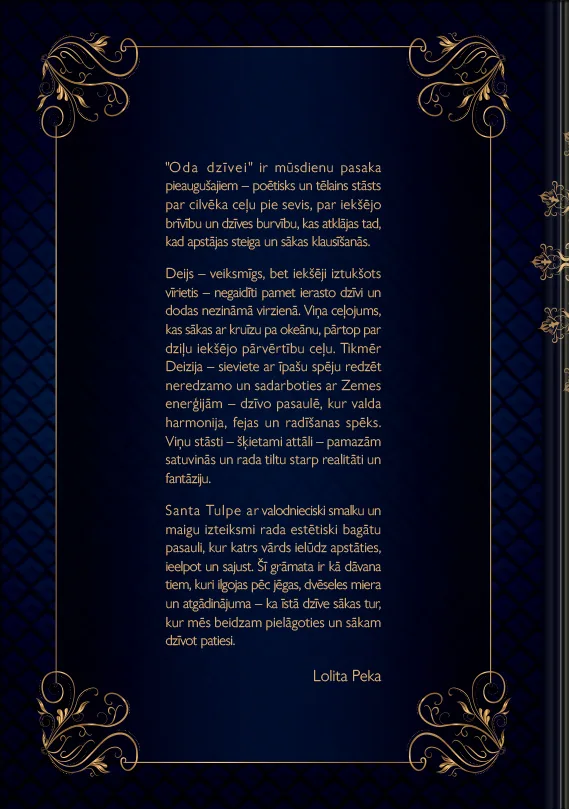 "Oda dzīvei" ir mūsdienu pasaka pieaugušajiem – poētisks un tēlains stāsts par cilvēka ceļu pie sevis, par iekšējo brīvību un dzīves burvību, kas atklājas tad, kad apstājas steiga un sākas klausīšanās.

Deijs – veiksmīgs, bet iekšēji iztukšots vīrietis – negaidīti pamet ierasto dzīvi un dodas nezināmā virzienā. Viņa ceļojums, kas sākas ar kruīzu pa okeānu, pārtop par dziļu iekšējo pārvērtību ceļu. Tikmēr Deizija – sieviete ar īpašu spēju redzēt neredzamo un sadarboties ar Zemes enerģijām – dzīvo pasaulē, kur valda harmonija, fejas un radīšanas spēks. Viņu stāsti – šķietami attāli – pamazām satuvinās un rada tiltu starp realitāti un fantāziju.

Santa Tulpe ar valodnieciski smalku un maigu izteiksmi rada estētiski bagātu pasauli, kur katrs vārds ielūdz apstāties, ieelpot un sajust. Šī grāmata ir kā dāvana tiem, kuri ilgojas pēc jēgas, dvēseles miera un atgādinājuma – ka īstā dzīve sākas tur, kur mēs beidzam pielāgoties un sākam dzīvot patiesi.

Lolita Peka